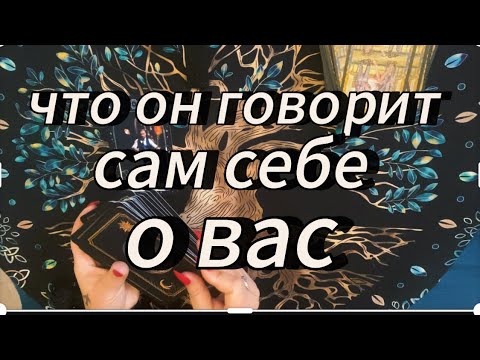 что он говорит
сам себе
о вас